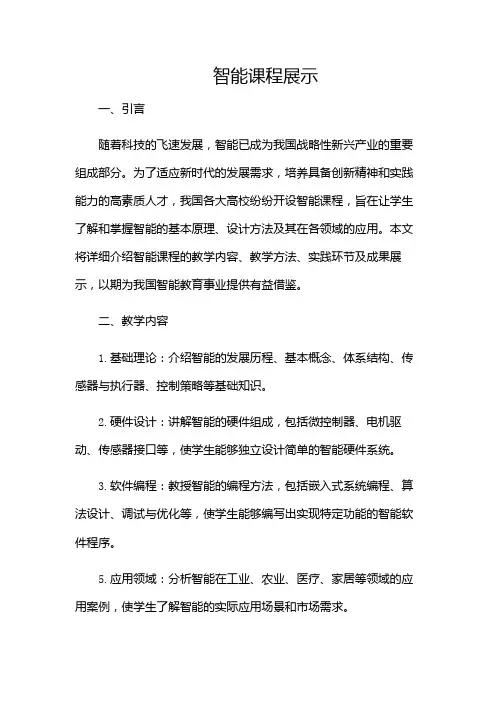 智能课程展示

一、引言

随着科技的飞速发展，智能已成为我国战略性新兴产业的重要组成部分。为了适应新时代的发展需求，培养具备创新精神和实践能力的高素质人才，我国各大高校纷纷开设智能课程，旨在让学生了解和掌握智能的基本原理、设计方法及其在各领域的应用。本文将详细介绍智能课程的教学内容、教学方法、实践环节及成果展示，以期为我国智能教育事业提供有益借鉴。

二、教学内容

1. 基础理论：介绍智能的发展历程、基本概念、体系结构、传感器与执行器、控制策略等基础知识。

2. 硬件设计：讲解智能的硬件组成，包括微控制器、电机驱动、传感器接口等，使学生能够独立设计简单的智能硬件系统。

3. 软件编程：教授智能的编程方法，包括嵌入式系统编程、算法设计、调试与优化等，使学生能够编写出实现特定功能的智能软件程序。

5. 应用领域：分析智能在工业、农业、医疗、家居等领域的应用案例，使学生了解智能的实际应用场景和市场需求。